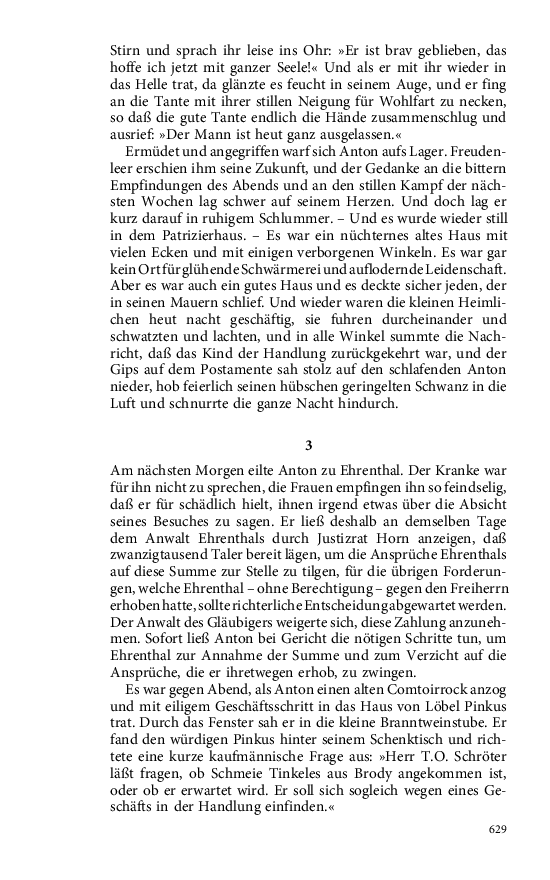 Stirn und sprach ihr leise ins Ohr: »Er ist brav geblieben, das hoffe ich jetzt mit ganzer Seele!« Und als er mit ihr wieder in das Helle trat, da glänzte es feucht in seinem Auge, und er fing an die Tante mit ihrer stillen Neigung für Wohlfart zu necken, so daß die gute Tante endlich die Hände zusammenschlug und ausrief: »Der Mann ist heut ganz ausgelassen.«

Ermüdet und angegriffen warf sich Anton aufs Lager. Freudenleer erschien ihm seine Zukunft, und der Gedanke an die bittern Empfindungen des Abends und an den stillen Kampf der nächsten Wochen lag schwer auf seinem Herzen. Und doch lag er kurz darauf in ruhigem Schlummer. – Und es wurde wieder still in dem Patrizierhaus. – Es war ein nüchternes altes Haus mit vielen Ecken und mit einigen verborgenen Winkeln. Es war gar kein Ort für glühende Schwärmerei und auflodernde Leidenschaft. Aber es war auch ein gutes Haus und es deckte sicher jeden, der in seinen Mauern schlief. Und wieder waren die kleinen Heimlichen heut nacht geschäftig, sie fuhren durcheinander und schwatzten und lachten, und in alle Winkel summte die Nachricht, daß das Kind der Handlung zurückgekehrt war, und der Gips auf dem Postamente sah stolz auf den schlafenden Anton nieder, hob feierlich seinen hübschen geringelten Schwanz in die Luft und schnurrte die ganze Nacht hindurch.

3

Am nächsten Morgen eilte Anton zu Ehrenthal. Der Kranke war für ihn nicht zu sprechen, die Frauen empfingen ihn so feindselig, daß er für schädlich hielt, ihnen irgend etwas über die Absicht seines Besuches zu sagen. Er ließ deshalb an demselben Tage dem Anwalt Ehrenthals durch Justizrat Horn anzeigen, daß zwanzigtausend Taler bereit lägen, um die Ansprüche Ehrenthals auf diese Summe zur Stelle zu tilgen, für die übrigen Forderungen, welche Ehrenthal – ohne Berechtigung – gegen den Freiherrn erhoben hatte, sollte richterliche Entscheidung abgewartet werden. Der Anwalt des Gläubigers weigerte sich, diese Zahlung anzunehmen. Sofort ließ Anton bei Gericht die nötigen Schritte tun, um Ehrenthal zur Annahme der Summe und zum Verzicht auf die Ansprüche, die er ihretwegen erhob, zu zwingen.

Es war gegen Abend, als Anton einen alten Comtoirrock anzog und mit eiligem Geschäftsschritt in das Haus von Löbel Pinkus trat. Durch das Fenster sah er in die kleine Branntweinstube. Er fand den würdigen Pinkus hinter seinem Schenktisch und richtete eine kurze kaufmännische Frage aus: »Herr T.O. Schröter läßt fragen, ob Schmeie Tinkeles aus Brody angekommen ist, oder ob er erwartet wird. Er soll sich sogleich wegen eines Geschäfts in der Handlung einfinden.«

629